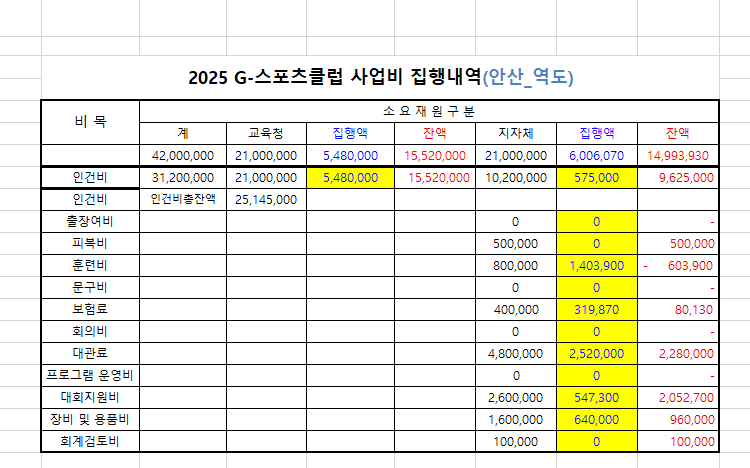 2025 G-스포츠클럽 사업비 집행내역(안산_역도)

| 비 목 | 소 요 재 원 구 분 | | | | | | |
|---|---|---|---|---|---|---|---|
| | 계 | 교육청 | 집행액 | 잔액 | 지자체 | 집행액 | 잔액 |
| | 42,000,000 | 21,000,000 | 5,480,000 | 15,520,000 | 21,000,000 | 6,006,070 | 14,993,930 |
| 인건비 | 31,200,000 | 21,000,000 | 5,480,000 | 15,520,000 | 10,200,000 | 575,000 | 9,625,000 |
| 인건비 | 인건비총잔액 | 25,145,000 | | | | | |
| 출장여비 | | | | | 0 | 0 | - |
| 피복비 | | | | | 500,000 | 0 | 500,000 |
| 훈련비 | | | | | 800,000 | 1,403,900 | - 603,900 |
| 문구비 | | | | | 0 | 0 | - |
| 보험료 | | | | | 400,000 | 319,870 | 80,130 |
| 회의비 | | | | | 0 | 0 | - |
| 대관료 | | | | | 4,800,000 | 2,520,000 | 2,280,000 |
| 프로그램 운영비 | | | | | 0 | 0 | - |
| 대회지원비 | | | | | 2,600,000 | 547,300 | 2,052,700 |
| 장비 및 용품비 | | | | | 1,600,000 | 640,000 | 960,000 |
| 회계검토비 | | | | | 100,000 | 0 | 100,000 |